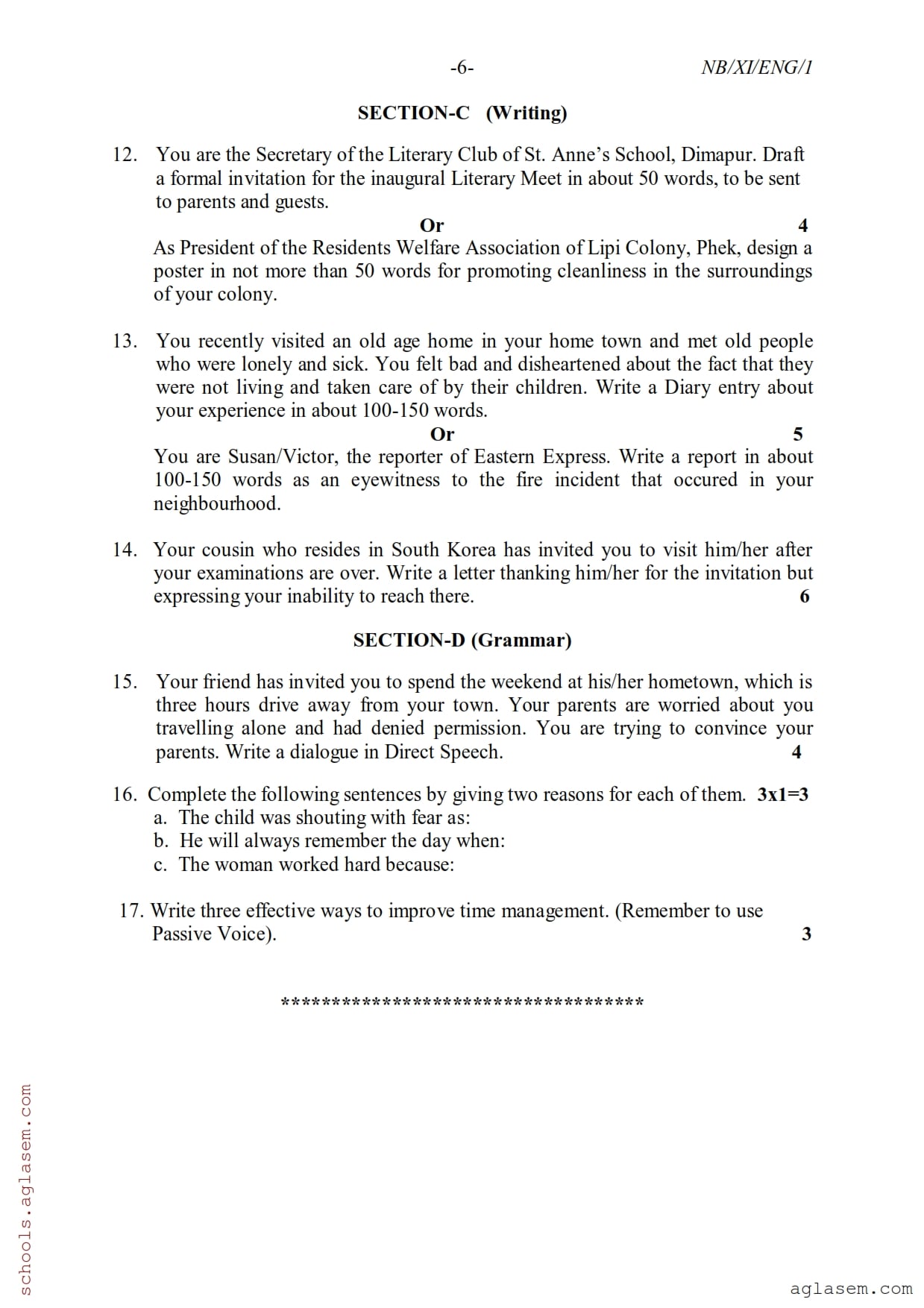 -6- NB/XI/ENG/1

SECTION-C (Writing)

12. You are the Secretary of the Literary Club of St. Anne's School, Dimapur. Draft a formal invitation for the inaugural Literary Meet in about 50 words, to be sent to parents and guests.

Or 4

As President of the Residents Welfare Association of Lipi Colony, Phek, design a poster in not more than 50 words for promoting cleanliness in the surroundings of your colony.

13. You recently visited an old age home in your home town and met old people who were lonely and sick. You felt bad and disheartened about the fact that they were not living and taken care of by their children. Write a Diary entry about your experience in about 100-150 words.

Or 5

You are Susan/Victor, the reporter of Eastern Express. Write a report in about 100-150 words as an eyewitness to the fire incident that occured in your neighbourhood.

14. Your cousin who resides in South Korea has invited you to visit him/her after your examinations are over. Write a letter thanking him/her for the invitation but expressing your inability to reach there. 6

SECTION-D (Grammar)

15. Your friend has invited you to spend the weekend at his/her hometown, which is three hours drive away from your town. Your parents are worried about you travelling alone and had denied permission. You are trying to convince your parents. Write a dialogue in Direct Speech. 4

16. Complete the following sentences by giving two reasons for each of them. 3x1=3
a. The child was shouting with fear as:
b. He will always remember the day when:
c. The woman worked hard because:

17. Write three effective ways to improve time management. (Remember to use Passive Voice). 3

************************************

schools.aglasem.com

aglasem.com